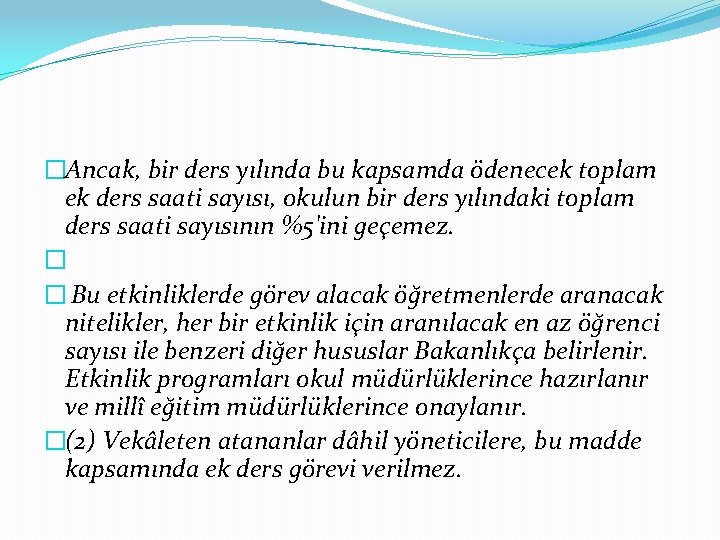 Ancak, bir ders yılında bu kapsamda ödenecek toplam ek ders saati sayısı, okulun bir ders yılındaki toplam ders saati sayısının %5'ini geçemez.

Bu etkinliklerde görev alacak öğretmenlerde aranacak nitelikler, her bir etkinlik için aranılacak en az öğrenci sayısı ile benzeri diğer hususlar Bakanlıkça belirlenir. Etkinlik programları okul müdürlüklerince hazırlanır ve millî eğitim müdürlüklerince onaylanır.

(2) Vekâleten atananlar dâhil yöneticilere, bu madde kapsamında ek ders görevi verilmez.